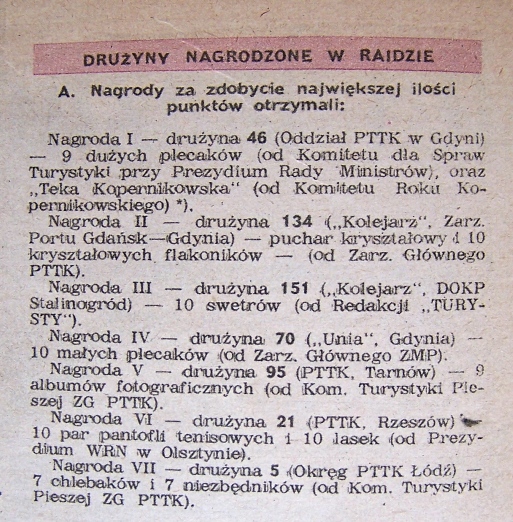 DRUŻYNY NAGRODZONE W RAIDZIE

A. Nagrody za zdobycie największej ilości punktów otrzymali:

Nagroda I — drużyna 46 (Oddział PTTK w Gdyni) — 9 dużych plecaków (od Komitetu dla Spraw Turystyki przy Prezydium Rady Ministrów), oraz „Teka Kopernikowska" (od Komitetu Roku Kopernikowskiego) *).

Nagroda II — drużyna 134 („Kolejarz", Zarz. Portu Gdańsk—Gdynia) — puchar kryształowy i 10 kryształowych flakoników — (od Zarz. Głównego PTTK).

Nagroda III — drużyna 151 („Kolejarz", DOKP Stalinogród) — 10 swetrów (od Redakcji „TURYSTY").

Nagroda IV — drużyna 70 („Unia", Gdynia) — 10 małych plecaków (od Zarz. Głównego ZMP).

Nagroda V — drużyna 95 (PTTK, Tarnów) — 9 albumów fotograficznych (od Kom. Turystyki Pieszej ZG PTTK).

Nagroda VI — drużyna 21 (PTTK, Rzeszów) — 10 par pantofli tenisowych i 10 lasek (od Prezydium WRN w Olsztynie).

Nagroda VII — drużyna 5 (Okręg PTTK Łódź) — 7 chlebaków i 7 niezbędników (od Kom. Turystyki Pieszej ZG PTTK).